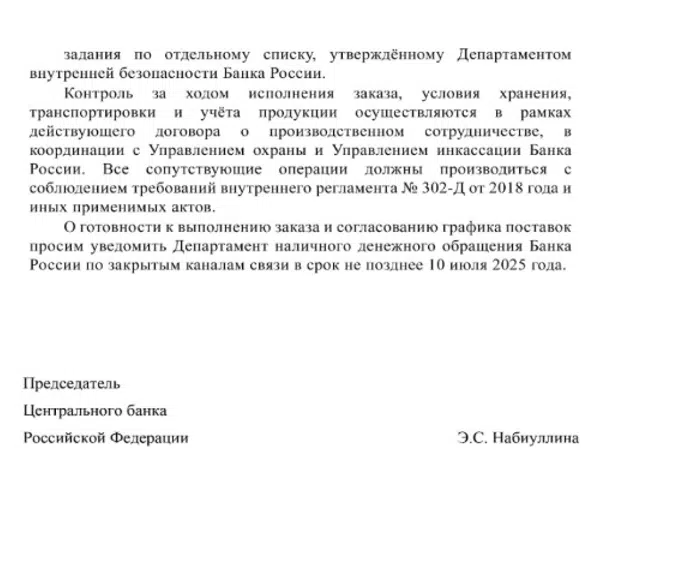 задания по отдельному списку, утверждённому Департаментом внутренней безопасности Банка России.

Контроль за ходом исполнения заказа, условия хранения, транспортировки и учёта продукции осуществляются в рамках действующего договора о производственном сотрудничестве, в координации с Управлением охраны и Управлением инкассации Банка России. Все сопутствующие операции должны производиться с соблюдением требований внутреннего регламента № 302-Д от 2018 года и иных применимых актов.

О готовности к выполнению заказа и согласованию графика поставок просим уведомить Департамент наличного денежного обращения Банка России по закрытым каналам связи в срок не позднее 10 июля 2025 года.

Председатель

Центрального банка

Российской Федерации

Э.С. Набиуллина